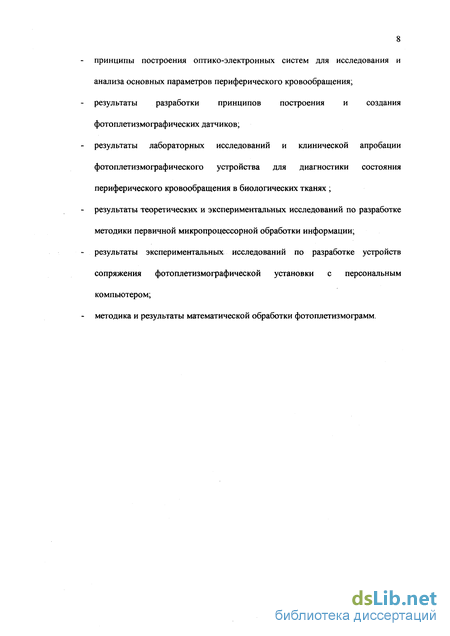 8

- принципы построения оптико-электронных систем для исследования и анализа основных параметров периферического кровообращения;

- результаты разработки принципов построения и создания фотоплетизмографических датчиков;

- результаты лабораторных исследований и клинической апробации фотоплетизмографического устройства для диагностики состояния периферического кровообращения в биологических тканях ;

- результаты теоретических и экспериментальных исследований по разработке методики первичной микропроцессорной обработки информации;

- результаты экспериментальных исследований по разработке устройств сопряжения фотоплетизмографической установки с персональным компьютером;

- методика и результаты математической обработки фотоплетизмограмм.

dsLib.net
библиотека диссертаций